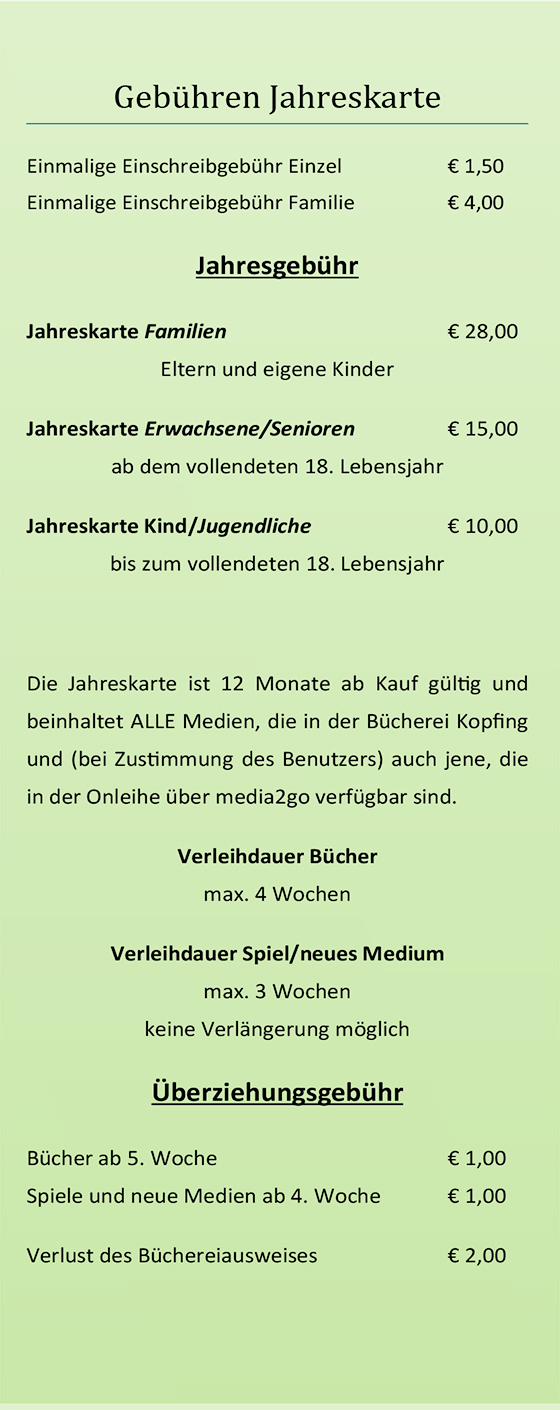 Gebühren Jahreskarte

Einmalige Einschreibgebühr Einzel € 1,50
Einmalige Einschreibgebühr Familie € 4,00

Jahresgebühr

Jahreskarte Familien € 28,00
Eltern und eigene Kinder

Jahreskarte Erwachsene/Senioren € 15,00
ab dem vollendeten 18. Lebensjahr

Jahreskarte Kind/Jugendliche € 10,00
bis zum vollendeten 18. Lebensjahr

Die Jahreskarte ist 12 Monate ab Kauf gültig und beinhaltet ALLE Medien, die in der Bücherei Kopfing und (bei Zustimmung des Benutzers) auch jene, die in der Onleihe über media2go verfügbar sind.

Verleihdauer Bücher
max. 4 Wochen

Verleihdauer Spiel/neues Medium
max. 3 Wochen
keine Verlängerung möglich

Überziehungsgebühr

Bücher ab 5. Woche € 1,00
Spiele und neue Medien ab 4. Woche € 1,00

Verlust des Büchereiausweises € 2,00